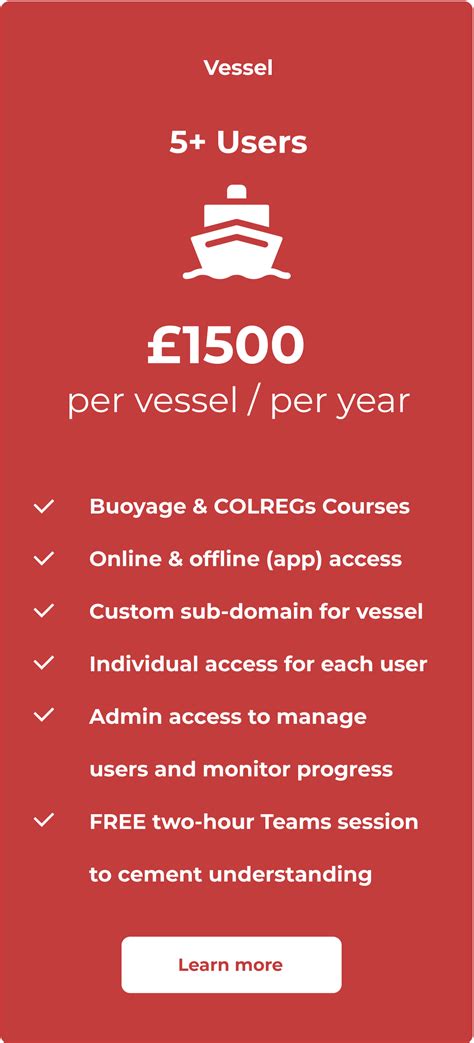 Vessel

5+ Users

£1500
per vessel / per year

✓ Buoyage & COLREGs Courses
✓ Online & offline (app) access
✓ Custom sub-domain for vessel
✓ Individual access for each user
✓ Admin access to manage users and monitor progress
✓ FREE two-hour Teams session to cement understanding

Learn more